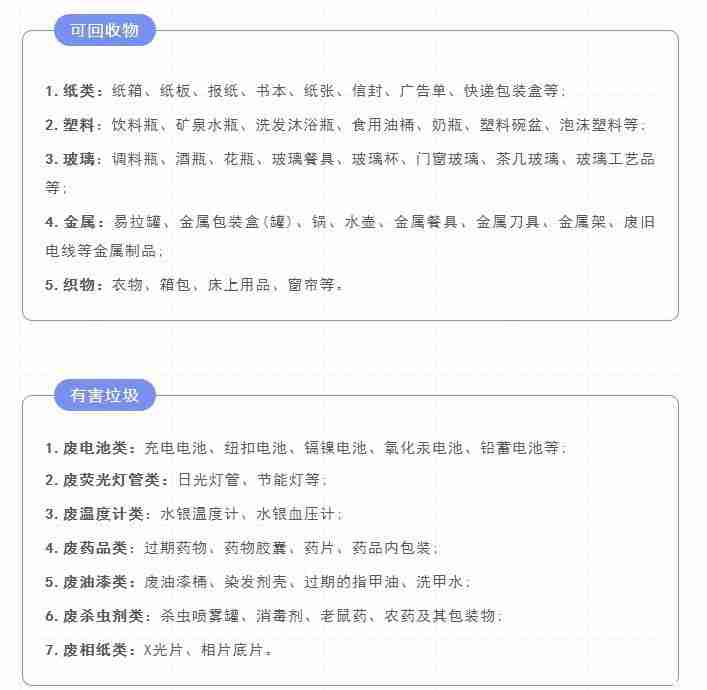 可回收物

1. 纸类：纸箱、纸板、报纸、书本、纸张、信封、广告单、快递包装盒等；

2. 塑料：饮料瓶、矿泉水瓶、洗发沐浴瓶、食用油桶、奶瓶、塑料碗盆、泡沫塑料等；

3. 玻璃：调料瓶、酒瓶、花瓶、玻璃餐具、玻璃杯、门窗玻璃、茶几玻璃、玻璃工艺品等；

4. 金属：易拉罐、金属包装盒（罐）、锅、水壶、金属餐具、金属刀具、金属架、废旧电线等金属制品；

5. 织物：衣物、箱包、床上用品、窗帘等。

有害垃圾

1. 废电池类：充电电池、纽扣电池、镉镍电池、氧化汞电池、铅蓄电池等；

2. 废荧光灯管类：日光灯管、节能灯等；

3. 废温度计类：水银温度计、水银血压计；

4. 废药品类：过期药物、药物胶囊、药片、药品内包装；

5. 废油漆类：废油漆桶、染发剂壳、过期的指甲油、洗甲水；

6. 废杀虫剂类：杀虫喷雾罐、消毒剂、老鼠药、农药及其包装物；

7. 废相纸类：X光片、相片底片。